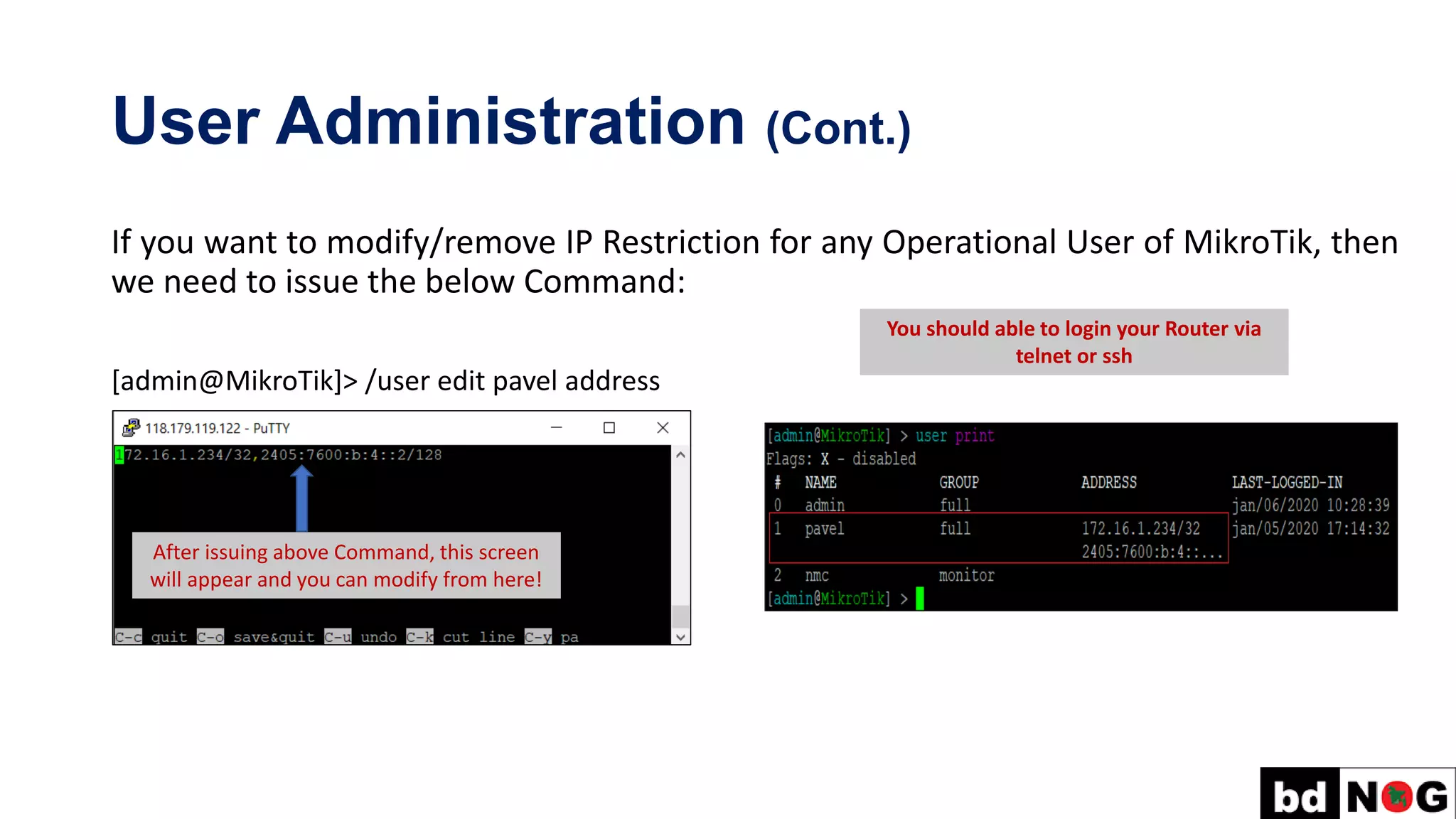 User Administration (Cont.)

If you want to modify/remove IP Restriction for any Operational User of MikroTik, then we need to issue the below Command:

You should able to login your Router via telnet or ssh

[admin@MikroTik]> /user edit pavel address

118.179.119.122 - PuTTY

172.16.1.234/32,2405:7600:b:4::2/128

After issuing above Command, this screen will appear and you can modify from here!

C-c quit C-o save&quit C-u undo C-k cut line C-y pa

[admin@MikroTik] > user print
Flags: X - disabled

| # | NAME | GROUP | ADDRESS | LAST-LOGGED-IN |
|---|---|---|---|---|
| 0 | admin | full | | jan/06/2020 10:28:39 |
| 1 | pavel | full | 172.16.1.234/32 2405:7600:b:4::... | jan/05/2020 17:14:32 |
| 2 | nmc | monitor | | |

[admin@MikroTik] >

bd NOG